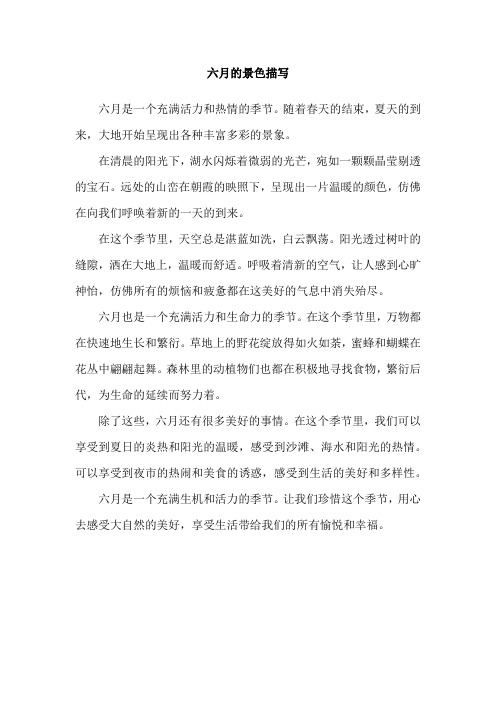 六月的景色描写

六月是一个充满活力和热情的季节。随着春天的结束，夏天的到来，大地开始呈现出各种丰富多彩的景象。

在清晨的阳光下，湖水闪烁着微弱的光芒，宛如一颗颗晶莹剔透的宝石。远处的山峦在朝霞的映照下，呈现出一片温暖的颜色，仿佛在向我们呼唤着新的一天的到来。

在这个季节里，天空总是湛蓝如洗，白云飘荡。阳光透过树叶的缝隙，洒在大地上，温暖而舒适。呼吸着清新的空气，让人感到心旷神怡，仿佛所有的烦恼和疲惫都在这美好的气息中消失殆尽。

六月也是一个充满活力和生命力的季节。在这个季节里，万物都在快速地生长和繁衍。草地上的野花绽放得如火如荼，蜜蜂和蝴蝶在花丛中翩翩起舞。森林里的动植物们也都在积极地寻找食物，繁衍后代，为生命的延续而努力着。

除了这些，六月还有很多美好的事情。在这个季节里，我们可以享受到夏日的炎热和阳光的温暖，感受到沙滩、海水和阳光的热情。可以享受到夜市的热闹和美食的诱惑，感受到生活的美好和多样性。

六月是一个充满生机和活力的季节。让我们珍惜这个季节，用心去感受大自然的美好，享受生活带给我们的所有愉悦和幸福。